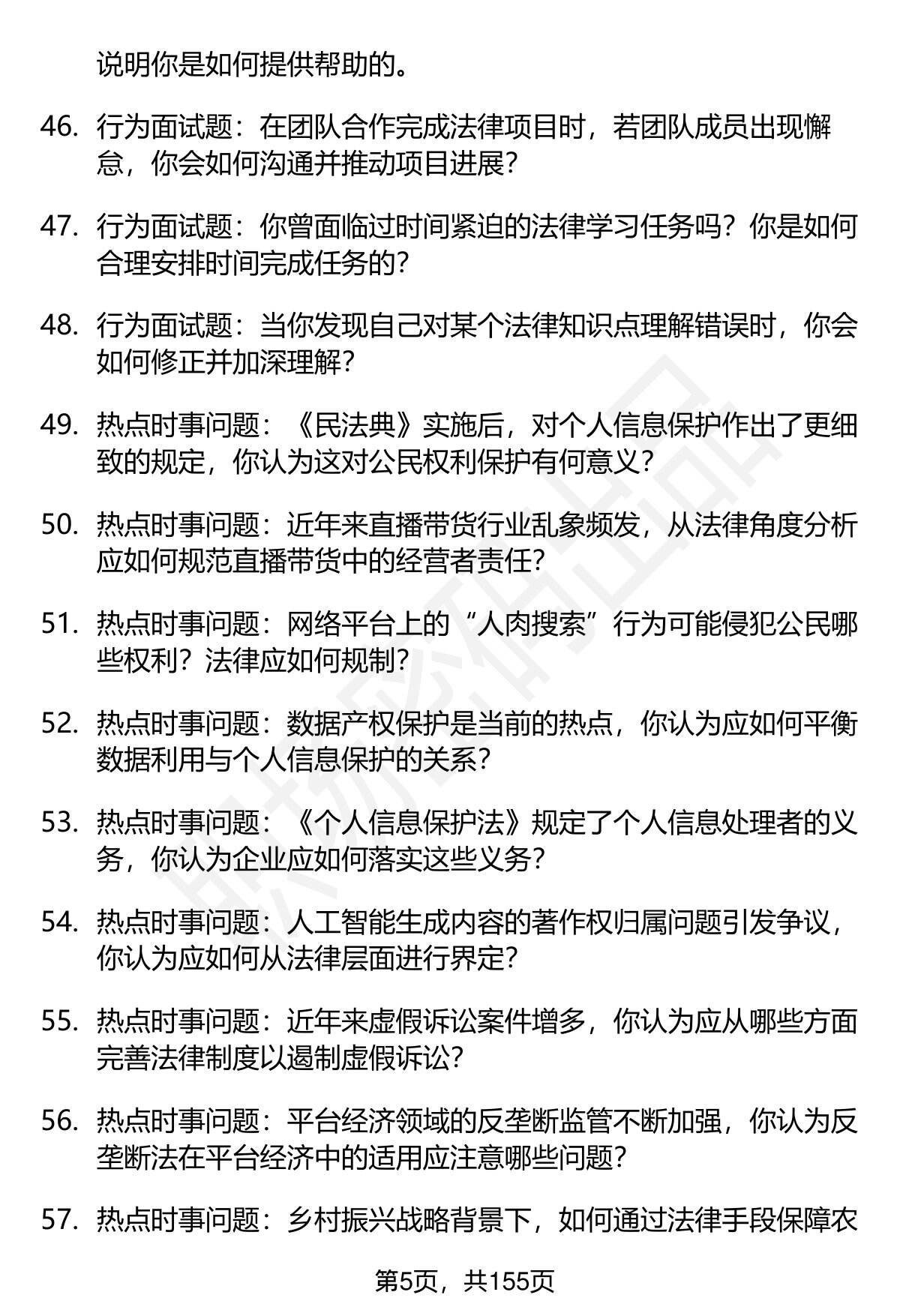 说明你是如何提供帮助的。

46. 行为面试题：在团队合作完成法律项目时，若团队成员出现懈怠，你会如何沟通并推动项目进展？

47. 行为面试题：你曾面临过时间紧迫的法律学习任务吗？你是如何合理安排时间完成任务的？

48. 行为面试题：当你发现自己对某个法律知识点理解错误时，你会如何修正并加深理解？

49. 热点时事问题：《民法典》实施后，对个人信息保护作出了更细致的规定，你认为这对公民权利保护有何意义？

50. 热点时事问题：近年来直播带货行业乱象频发，从法律角度分析应如何规范直播带货中的经营者责任？

51. 热点时事问题：网络平台上的“人肉搜索”行为可能侵犯公民哪些权利？法律应如何规制？

52. 热点时事问题：数据产权保护是当前的热点，你认为应如何平衡数据利用与个人信息保护的关系？

53. 热点时事问题：《个人信息保护法》规定了个人信息处理者的义务，你认为企业应如何落实这些义务？

54. 热点时事问题：人工智能生成内容的著作权归属问题引发争议，你认为应如何从法律层面进行界定？

55. 热点时事问题：近年来虚假诉讼案件增多，你认为应从哪些方面完善法律制度以遏制虚假诉讼？

56. 热点时事问题：平台经济领域的反垄断监管不断加强，你认为反垄断法在平台经济中的适用应注意哪些问题？

57. 热点时事问题：乡村振兴战略背景下，如何通过法律手段保障农

第5页，共155页